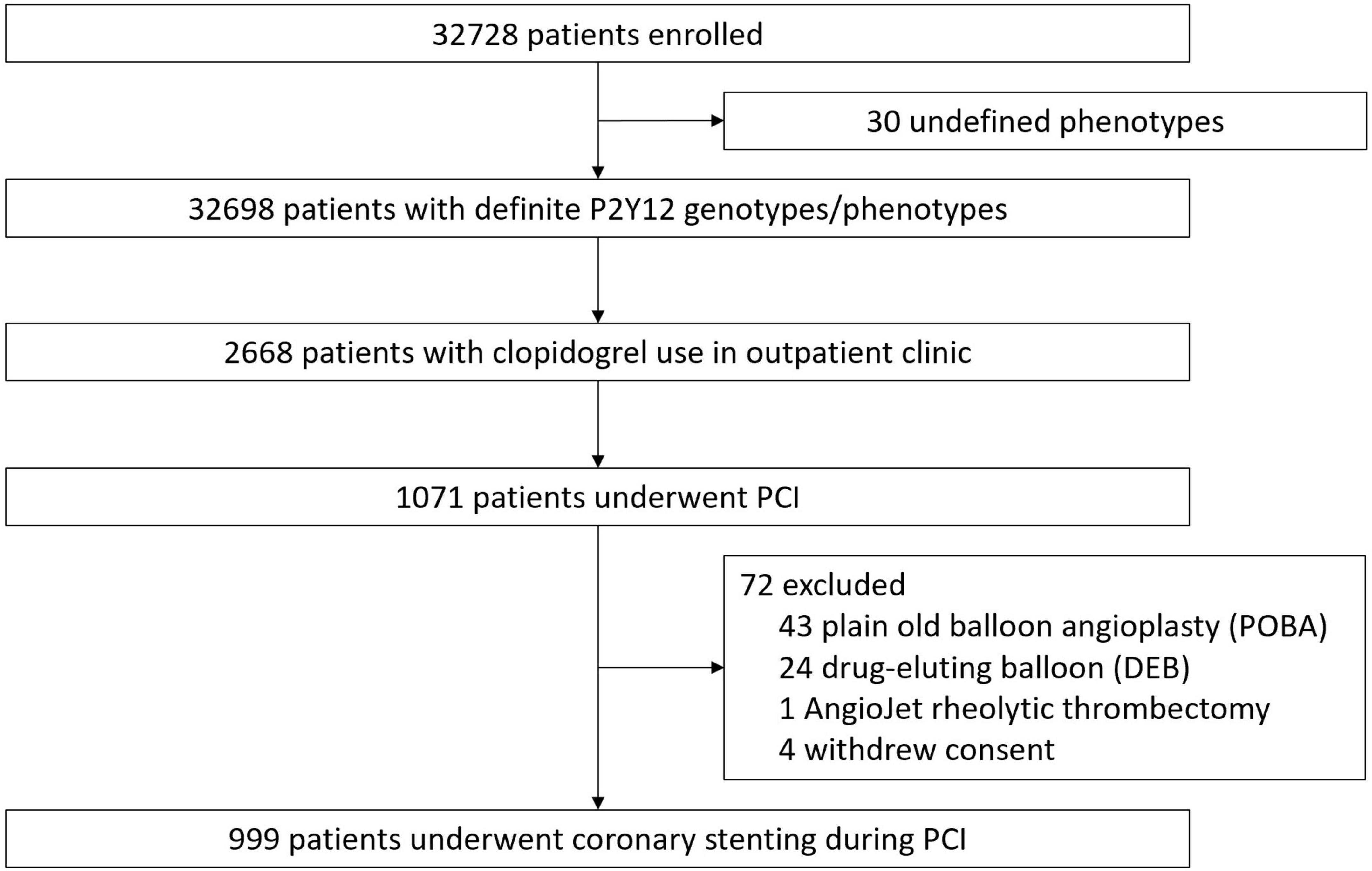 32728 patients enrolled

30 undefined phenotypes

32698 patients with definite P2Y12 genotypes/phenotypes

2668 patients with clopidogrel use in outpatient clinic

1071 patients underwent PCI

72 excluded
43 plain old balloon angioplasty (POBA)
24 drug-eluting balloon (DEB)
1 AngioJet rheolytic thrombectomy
4 withdrew consent

999 patients underwent coronary stenting during PCI